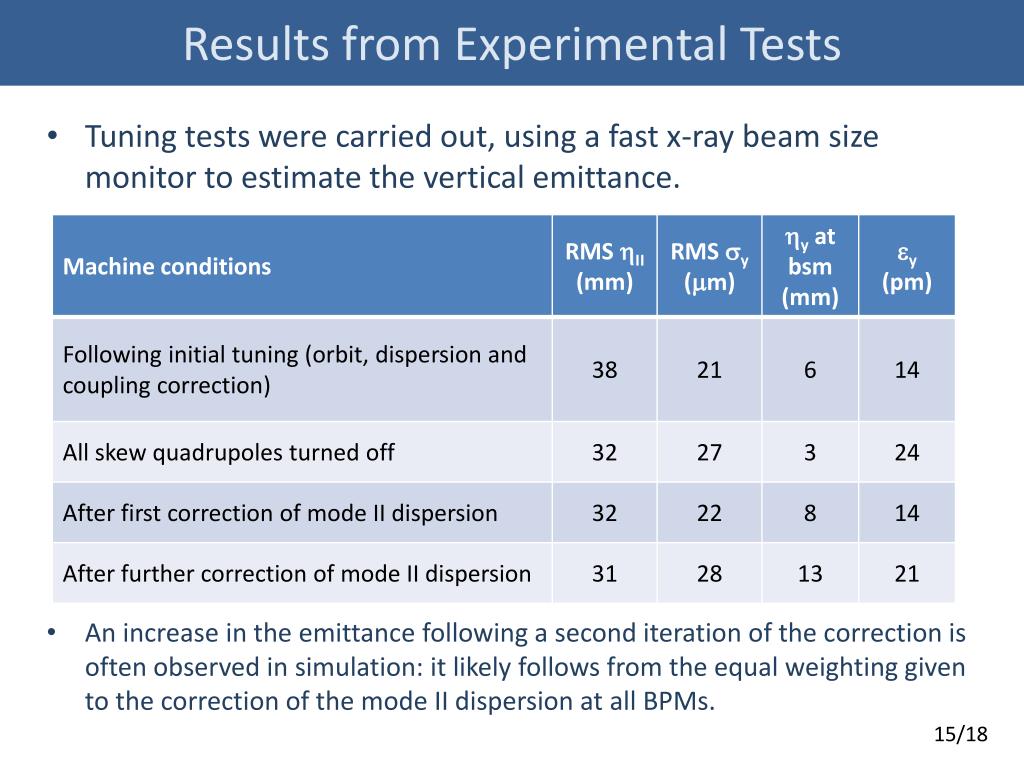 Results from Experimental Tests

• Tuning tests were carried out, using a fast x-ray beam size monitor to estimate the vertical emittance.

| Machine conditions | RMS $\eta_{II}$ (mm) | RMS $\sigma_y$ ($\mu$m) | $\eta_y$ at bsm (mm) | $\varepsilon_y$ (pm) |
|---|---|---|---|---|
| Following initial tuning (orbit, dispersion and coupling correction) | 38 | 21 | 6 | 14 |
| All skew quadrupoles turned off | 32 | 27 | 3 | 24 |
| After first correction of mode II dispersion | 32 | 22 | 8 | 14 |
| After further correction of mode II dispersion | 31 | 28 | 13 | 21 |

• An increase in the emittance following a second iteration of the correction is often observed in simulation: it likely follows from the equal weighting given to the correction of the mode II dispersion at all BPMs.

15/18